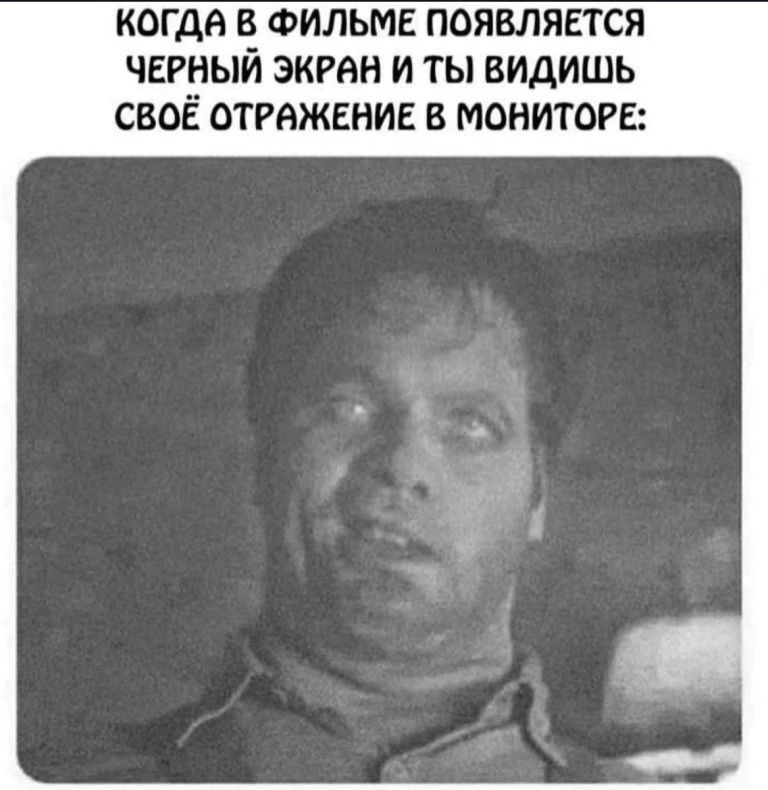 КОГДА В ФИЛЬМЕ ПОЯВЛЯЕТСЯ ЧЕРНЫЙ ЭКРАН И ТЫ ВИДИШЬ СВОЁ ОТРАЖЕНИЕ В МОНИТОРЕ: